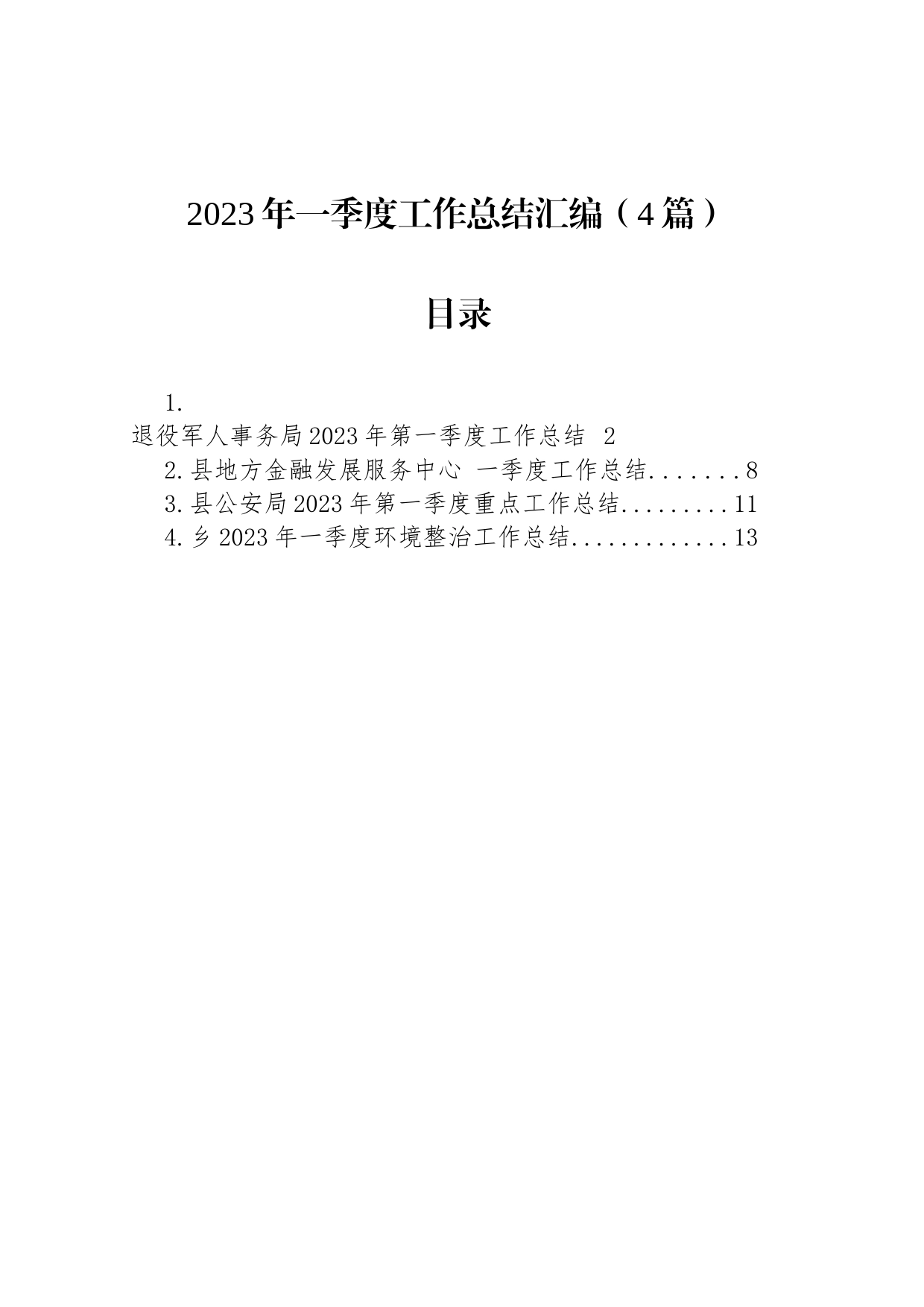 2023年一季度工作总结汇编（4篇）

目录

1.
退役军人事务局2023年第一季度工作总结 2
2.县地方金融发展服务中心 一季度工作总结........8
3.县公安局2023年第一季度重点工作总结.........11
4.乡2023年一季度环境整治工作总结.............13